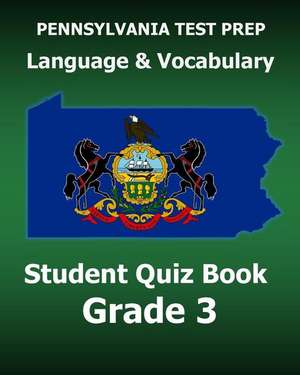 PENNSYLVANIA TEST PREP
Language & Vocabulary

Student Quiz Book
Grade 3